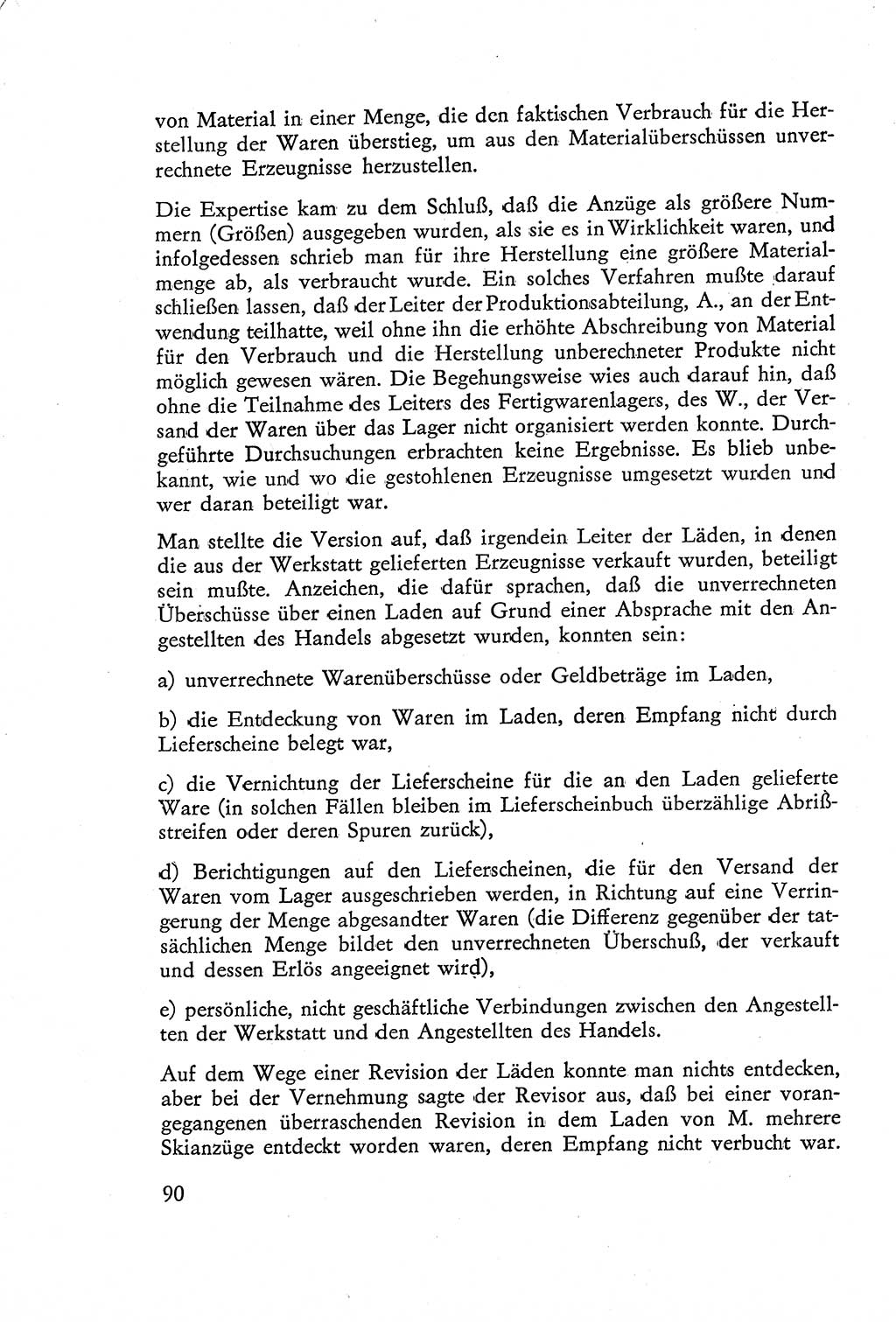 von Material in einer Menge, die den faktischen Verbrauch für die Herstellung der Waren überstieg, um aus den Materialüberschüssen unverrechnete Erzeugnisse herzustellen.

Die Expertise kam zu dem Schluß, daß die Anzüge als größere Nummern (Größen) ausgegeben wurden, als sie es in Wirklichkeit waren, und infolgedessen schrieb man für ihre Herstellung eine größere Materialmenge ab, als verbraucht wurde. Ein solches Verfahren mußte darauf schließen lassen, daß der Leiter der Produktionsabteilung, A., an der Entwendung teilhatte, weil ohne ihn die erhöhte Abschreibung von Material für den Verbrauch und die Herstellung unberechneter Produkte nicht möglich gewesen wären. Die Begehungsweise wies auch darauf hin, daß ohne die Teilnahme des Leiters des Fertigwarenlagers, des W., der Versand der Waren über das Lager nicht organisiert werden konnte. Durchgeführte Durchsuchungen erbrachten keine Ergebnisse. Es blieb unbekannt, wie und wo die gestohlenen Erzeugnisse umgesetzt wurden und wer daran beteiligt war.

Man stellte die Version auf, daß irgendein Leiter der Läden, in denen die aus der Werkstatt gelieferten Erzeugnisse verkauft wurden, beteiligt sein mußte. Anzeichen, die dafür sprachen, daß die unverrechneten Überschüsse über einen Laden auf Grund einer Absprache mit den Angestellten des Handels abgesetzt wurden, konnten sein:

a) unverrechnete Warenüberschüsse oder Geldbeträge im Laden,

b) die Entdeckung von Waren im Laden, deren Empfang nicht durch Lieferscheine belegt war,

c) die Vernichtung der Lieferscheine für die an den Laden gelieferte Ware (in solchen Fällen bleiben im Lieferscheinbuch überzählige Abrißstreifen oder deren Spuren zurück),

d) Berichtigungen auf den Lieferscheinen, die für den Versand der Waren vom Lager ausgeschrieben werden, in Richtung auf eine Verringerung der Menge abgesandter Waren (die Differenz gegenüber der tatsächlichen Menge bildet den unverrechneten Überschuß, der verkauft und dessen Erlös angeeignet wird),

e) persönliche, nicht geschäftliche Verbindungen zwischen den Angestellten der Werkstatt und den Angestellten des Handels.

Auf dem Wege einer Revision der Läden konnte man nichts entdecken, aber bei der Vernehmung sagte der Revisor aus, daß bei einer vorangegangenen überraschenden Revision in dem Laden von M. mehrere Skianzüge entdeckt worden waren, deren Empfang nicht verbucht war.

90